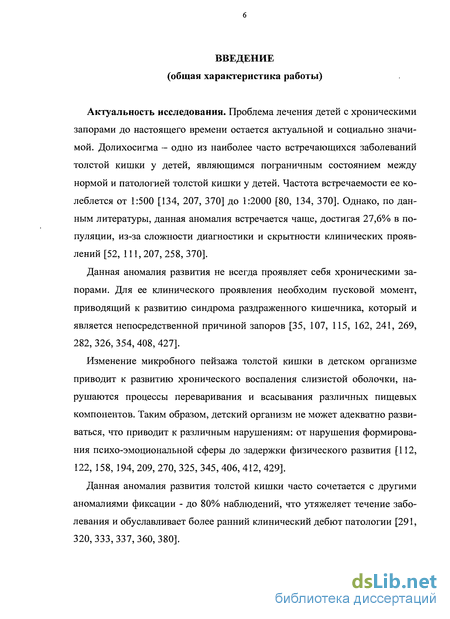 6

ВВЕДЕНИЕ
(общая характеристика работы)

Актуальность исследования. Проблема лечения детей с хроническими запорами до настоящего времени остается актуальной и социально значимой. Долихосигма – одно из наиболее часто встречающихся заболеваний толстой кишки у детей, являющимся пограничным состоянием между нормой и патологией толстой кишки у детей. Частота встречаемости ее колеблется от 1:500 [134, 207, 370] до 1:2000 [80, 134, 370]. Однако, по данным литературы, данная аномалия встречается чаще, достигая 27,6% в популяции, из-за сложности диагностики и скрытности клинических проявлений [52, 111, 207, 258, 370].

Данная аномалия развития не всегда проявляет себя хроническими запорами. Для ее клинического проявления необходим пусковой момент, приводящий к развитию синдрома раздраженного кишечника, который и является непосредственной причиной запоров [35, 107, 115, 162, 241, 269, 282, 326, 354, 408, 427].

Изменение микробного пейзажа толстой кишки в детском организме приводит к развитию хронического воспаления слизистой оболочки, нарушаются процессы переваривания и всасывания различных пищевых компонентов. Таким образом, детский организм не может адекватно развиваться, что приводит к различным нарушениям: от нарушения формирования психо-эмоциональной сферы до задержки физического развития [112, 122, 158, 194, 209, 270, 325, 345, 406, 412, 429].

Данная аномалия развития толстой кишки часто сочетается с другими аномалиями фиксации - до 80% наблюдений, что утяжеляет течение заболевания и обуславливает более ранний клинический дебют патологии [291, 320, 333, 337, 360, 380].

dsLib.net
библиотека диссертаций